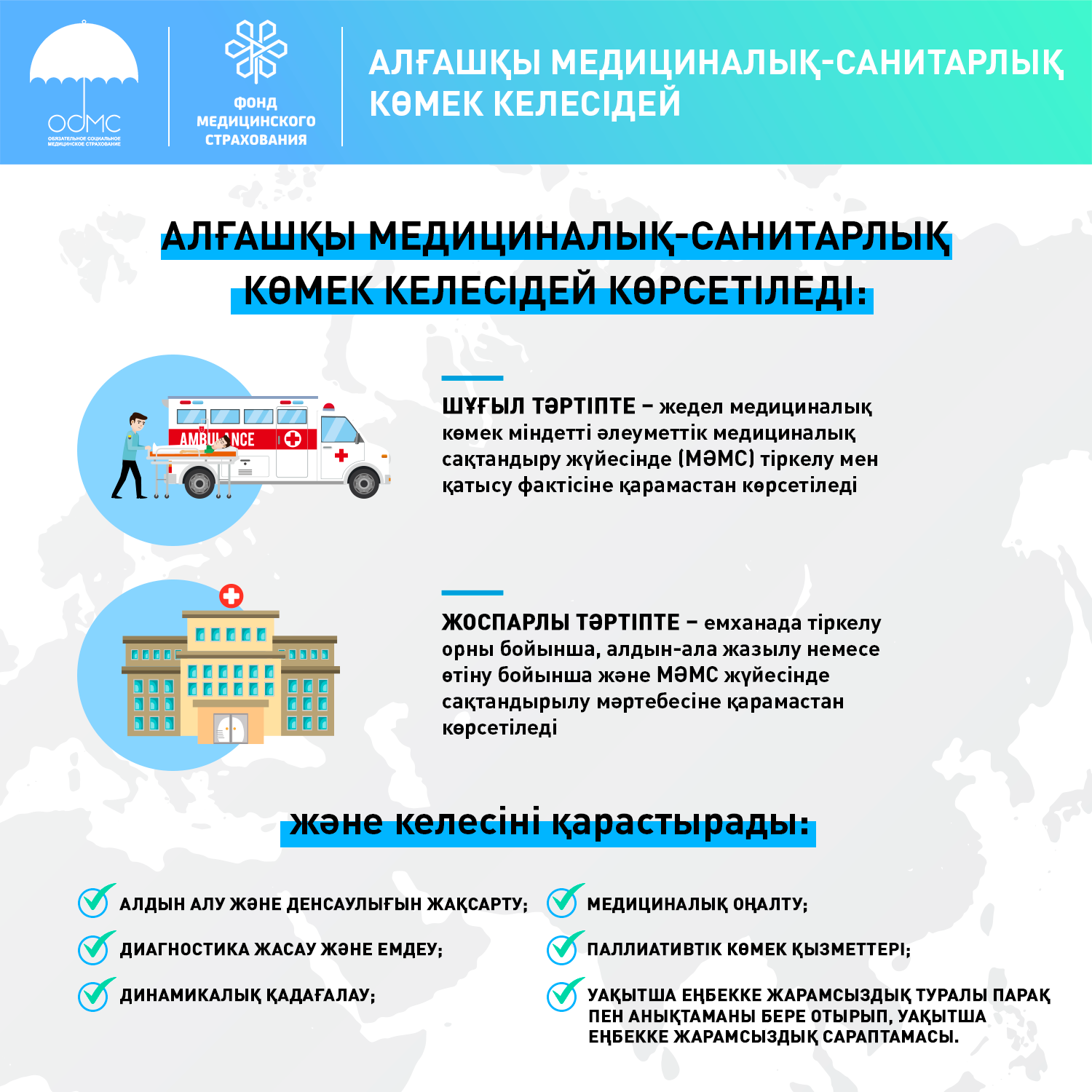 ОСМС
ОБЯЗАТЕЛЬНОЕ СОЦИАЛЬНОЕ МЕДИЦИНСКОЕ СТРАХОВАНИЕ

ФОНД МЕДИЦИНСКОГО СТРАХОВАНИЯ

АЛҒАШҚЫ МЕДИЦИНАЛЫҚ-САНИТАРЛЫҚ КӨМЕК КЕЛЕСІДЕЙ

АЛҒАШҚЫ МЕДИЦИНАЛЫҚ-САНИТАРЛЫҚ КӨМЕК КЕЛЕСІДЕЙ КӨРСЕТІЛЕДІ:

AMBULANCE

ШҰҒЫЛ ТӘРТІПТЕ – жедел медициналық көмек міндетті әлеуметтік медициналық сақтандыру жүйесінде (МӘМС) тіркелу мен қатысу фактісіне қарамастан көрсетіледі

ЖОСПАРЛЫ ТӘРТІПТЕ – емханада тіркелу орны бойынша, алдын-ала жазылу немесе өтіну бойынша және МӘМС жүйесінде сақтандырылу мәртебесіне қарамастан көрсетіледі

және келесіні қарастырады:

АЛДЫН АЛУ ЖӘНЕ ДЕНСАУЛЫҒЫН ЖАҚСАРТУ;

ДИАГНОСТИКА ЖАСАУ ЖӘНЕ ЕМДЕУ;

ДИНАМИКАЛЫҚ ҚАДАҒАЛАУ;

МЕДИЦИНАЛЫҚ ОҢАЛТУ;

ПАЛЛИАТИВТІК КӨМЕК ҚЫЗМЕТТЕРІ;

УАҚЫТША ЕҢБЕККЕ ЖАРАМСЫЗДЫҚ ТУРАЛЫ ПАРАҚ ПЕН АНЫҚТАМАНЫ БЕРЕ ОТЫРЫП, УАҚЫТША ЕҢБЕККЕ ЖАРАМСЫЗДЫҚ САРАПТАМАСЫ.